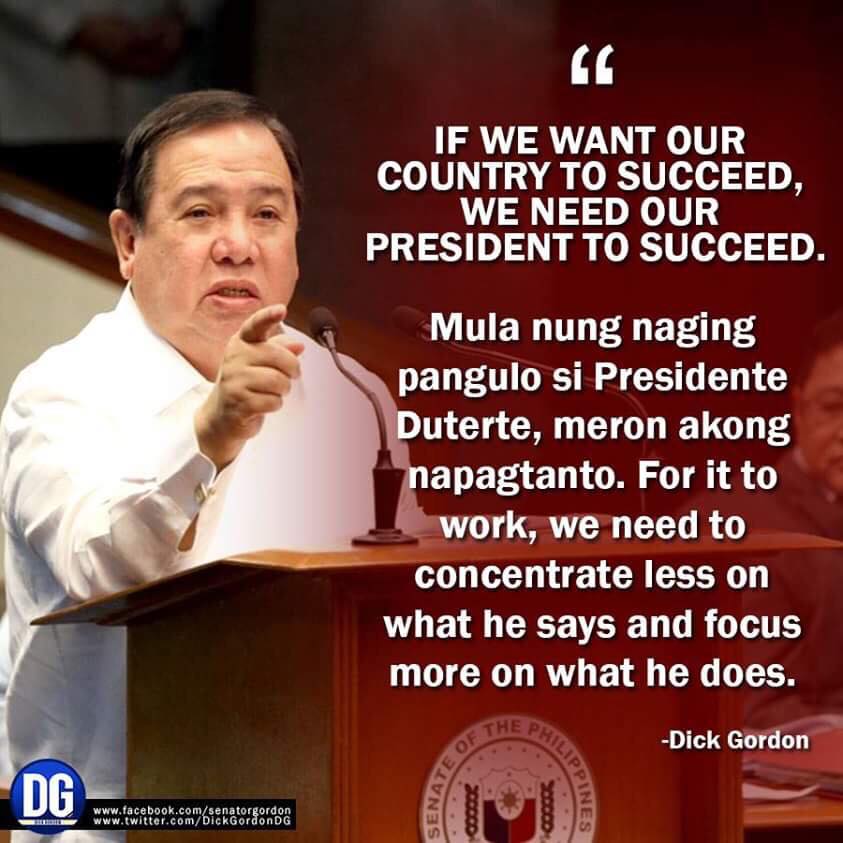 “

IF WE WANT OUR COUNTRY TO SUCCEED, WE NEED OUR PRESIDENT TO SUCCEED.

Mula nung naging pangulo si Presidente Duterte, meron akong napagtanto. For it to work, we need to concentrate less on what he says and focus more on what he does.

-Dick Gordon

SENATE OF THE PHILIPPINES

DG
www.facebook.com/senatorgordon
www.twitter.com/DickGordonDG